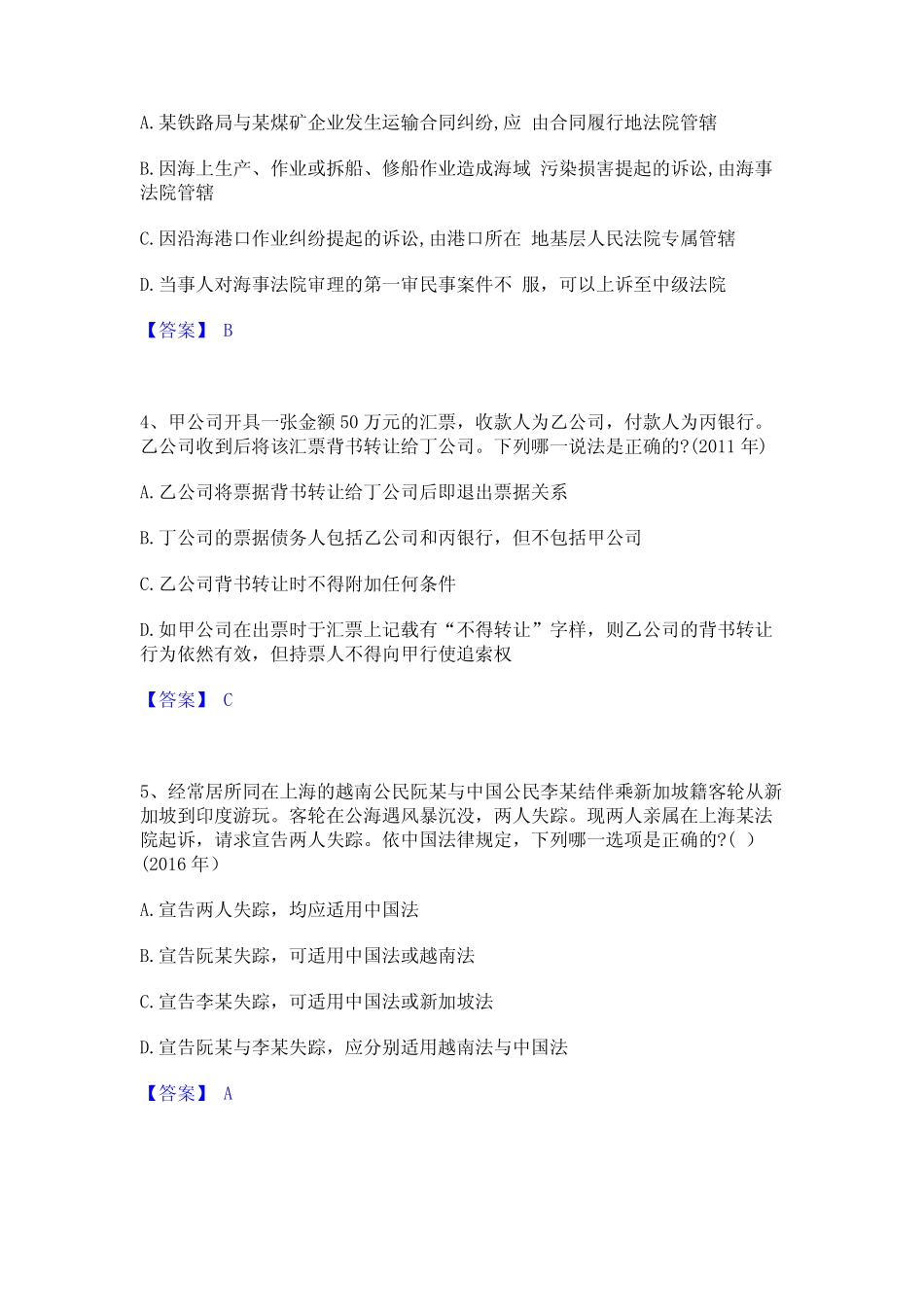 A. 某铁路局与某煤矿企业发生运输合同纠纷,应 由合同履行地法院管辖

B. 因海上生产、作业或拆船、修船作业造成海域 污染损害提起的诉讼,由海事法院管辖

C. 因沿海港口作业纠纷提起的诉讼,由港口所在 地基层人民法院专属管辖

D. 当事人对海事法院审理的第一审民事案件不 服，可以上诉至中级法院

【答案】 B

4、甲公司开具一张金额 50 万元的汇票，收款人为乙公司，付款人为丙银行。乙公司收到后将该汇票背书转让给丁公司。下列哪一说法是正确的?(2011 年)

A. 乙公司将票据背书转让给丁公司后即退出票据关系

B. 丁公司的票据债务人包括乙公司和丙银行，但不包括甲公司

C. 乙公司背书转让时不得附加任何条件

D. 如甲公司在出票时于汇票上记载有“不得转让”字样，则乙公司的背书转让行为依然有效，但持票人不得向甲行使追索权

【答案】 C

5、经常居所同在上海的越南公民阮某与中国公民李某结伴乘新加坡籍客轮从新加坡到印度游玩。客轮在公海遇风暴沉没，两人失踪。现两人亲属在上海某法院起诉，请求宣告两人失踪。依中国法律规定，下列哪一选项是正确的?( )(2016 年)

A. 宣告两人失踪，均应适用中国法

B. 宣告阮某失踪，可适用中国法或越南法

C. 宣告李某失踪，可适用中国法或新加坡法

D. 宣告阮某与李某失踪，应分别适用越南法与中国法

【答案】 A